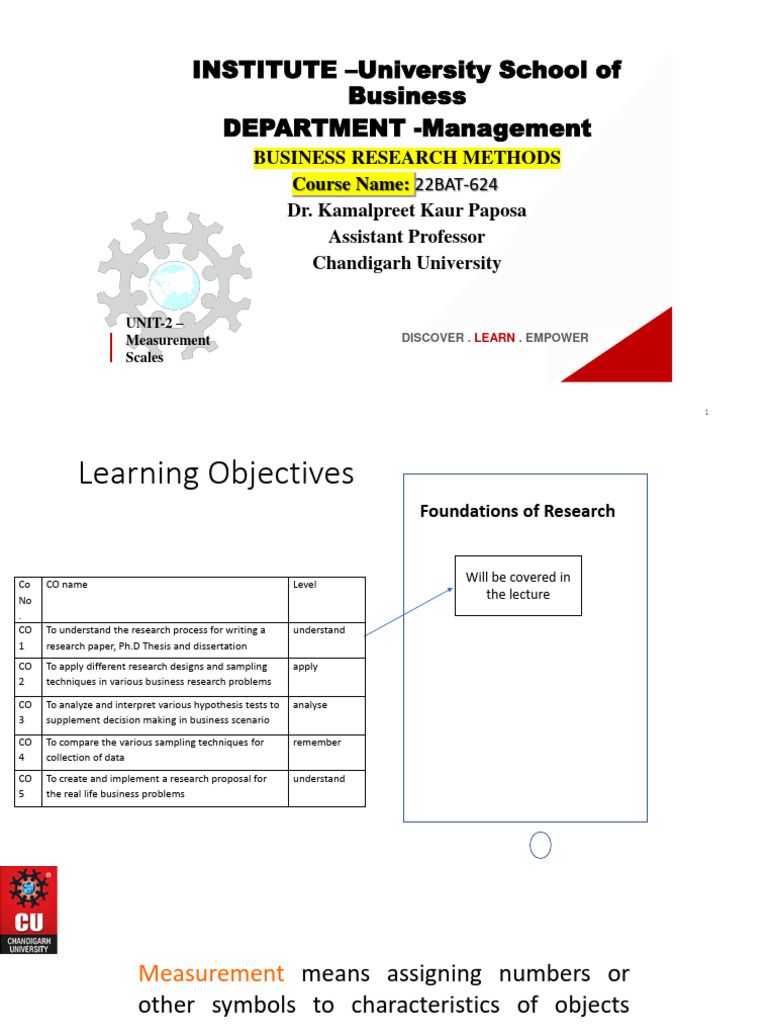 INSTITUTE –University School of Business
DEPARTMENT -Management
BUSINESS RESEARCH METHODS
Course Name: 22BAT-624
Dr. Kamalpreet Kaur Paposa
Assistant Professor
Chandigarh University

UNIT-2 – Measurement Scales

DISCOVER . LEARN . EMPOWER

1

Learning Objectives

| Co No . | CO name | Level |
|---|---|---|
| CO 1 | To understand the research process for writing a research paper, Ph.D Thesis and dissertation | understand |
| CO 2 | To apply different research designs and sampling techniques in various business research problems | apply |
| CO 3 | To analyze and interpret various hypothesis tests to supplement decision making in business scenario | analyse |
| CO 4 | To compare the various sampling techniques for collection of data | remember |
| CO 5 | To create and implement a research proposal for the real life business problems | understand |

Foundations of Research

Will be covered in the lecture

CU
CHANDIGARH UNIVERSITY

Measurement means assigning numbers or other symbols to characteristics of objects